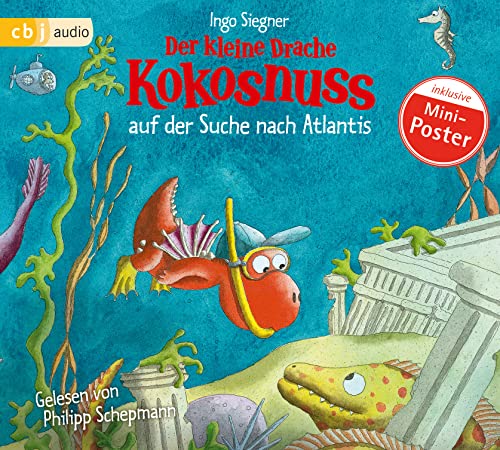 cbj audio

Ingo Siegner

Der kleine Drache Kokosnuss

auf der Suche nach Atlantis

inklusive Mini-Poster

Gelesen von Philipp Schepmann